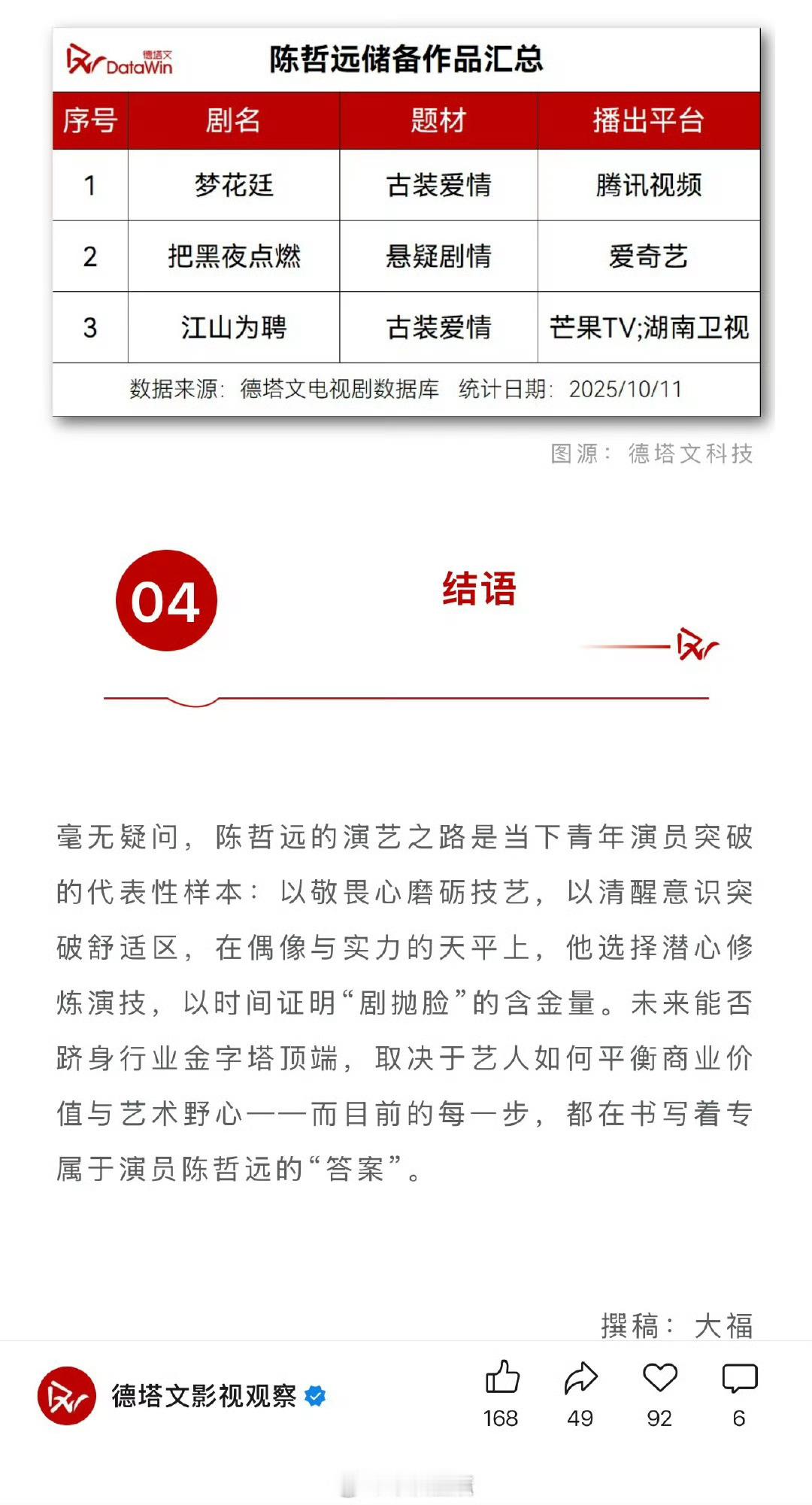 德塔文 DataWin

陈哲远储备作品汇总

| 序号 | 剧名 | 题材 | 播出平台 |
|---|---|---|---|
| 1 | 梦花廷 | 古装爱情 | 腾讯视频 |
| 2 | 把黑夜点燃 | 悬疑剧情 | 爱奇艺 |
| 3 | 江山为聘 | 古装爱情 | 芒果TV;湖南卫视 |

数据来源：德塔文电视剧数据库　统计日期：2025/10/11

图源：德塔文科技

04

结语

毫无疑问，陈哲远的演艺之路是当下青年演员突破的代表性样本：以敬畏心磨砺技艺，以清醒意识突破舒适区，在偶像与实力的天平上，他选择潜心修炼演技，以时间证明“剧抛脸”的含金量。未来能否跻身行业金字塔顶端，取决于艺人如何平衡商业价值与艺术野心——而目前的每一步，都在书写着专属于演员陈哲远的“答案”。

撰稿：大福

德塔文影视观察

168 49 92 6